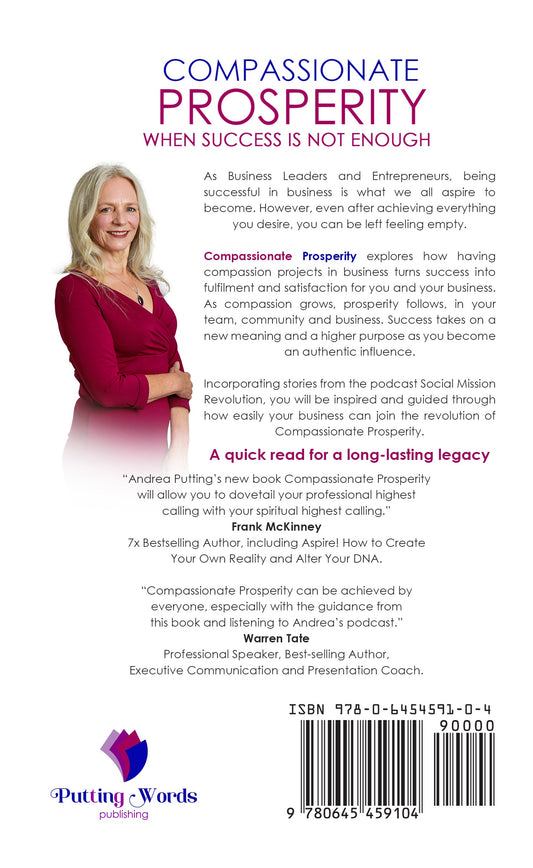 COMPASSIONATE
PROSPERITY
WHEN SUCCESS IS NOT ENOUGH

As Business Leaders and Entrepreneurs, being successful in business is what we all aspire to become. However, even after achieving everything you desire, you can be left feeling empty.

Compassionate Prosperity explores how having compassion projects in business turns success into fulfilment and satisfaction for you and your business. As compassion grows, prosperity follows, in your team, community and business. Success takes on a new meaning and a higher purpose as you become an authentic influence.

Incorporating stories from the podcast Social Mission Revolution, you will be inspired and guided through how easily your business can join the revolution of Compassionate Prosperity.

A quick read for a long-lasting legacy

"Andrea Putting's new book Compassionate Prosperity will allow you to dovetail your professional highest calling with your spiritual highest calling."
Frank McKinney
7x Bestselling Author, including Aspire! How to Create Your Own Reality and Alter Your DNA.

"Compassionate Prosperity can be achieved by everyone, especially with the guidance from this book and listening to Andrea's podcast."
Warren Tate
Professional Speaker, Best-selling Author, Executive Communication and Presentation Coach.

Putting Words
publishing

ISBN 978-0-6454591-0-4
90000
9 780645 459104